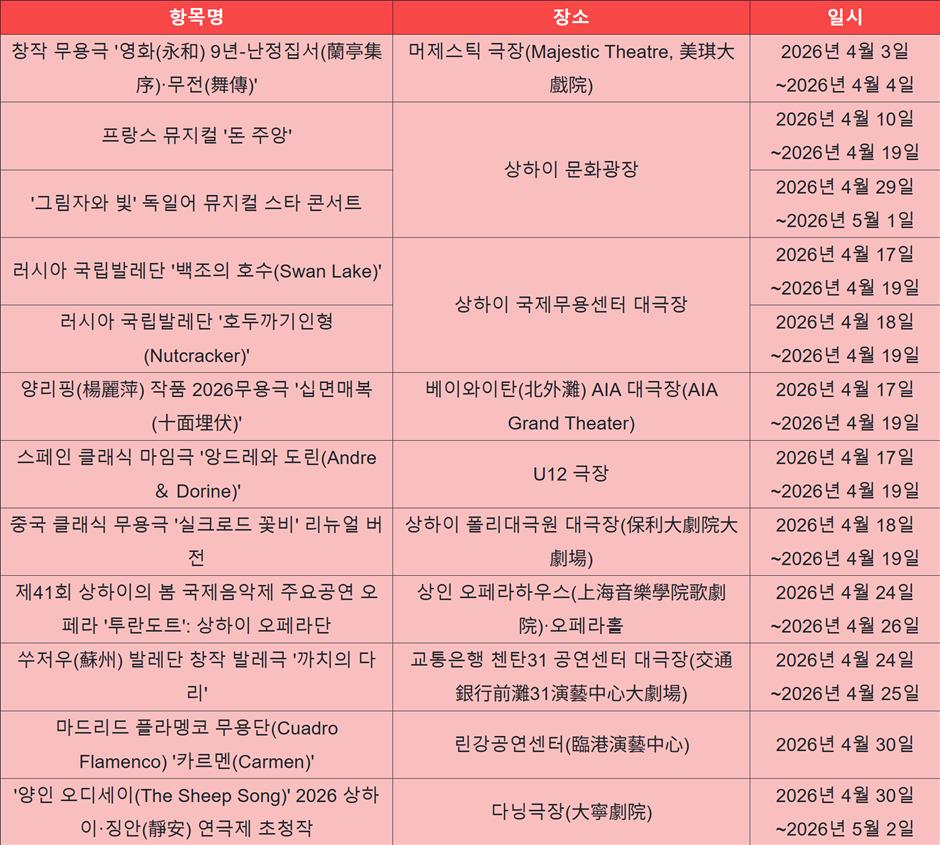 | 항목명 | 장소 | 일시 |
|---|---|---|
| 창작 무용극 '영화(永和) 9년-난정집서(蘭亭集序)·무전(舞傳)' | 머제스틱 극장(Majestic Theatre, 美琪大戲院) | 2026년 4월 3일 ~2026년 4월 4일 |
| 프랑스 뮤지컬 '돈 주앙' | 상하이 문화광장 | 2026년 4월 10일 ~2026년 4월 19일 |
| '그림자와 빛' 독일어 뮤지컬 스타 콘서트 | 상하이 문화광장 | 2026년 4월 29일 ~2026년 5월 1일 |
| 러시아 국립발레단 '백조의 호수(Swan Lake)' | 상하이 국제무용센터 대극장 | 2026년 4월 17일 ~2026년 4월 19일 |
| 러시아 국립발레단 '호두까기인형(Nutcracker)' | 상하이 국제무용센터 대극장 | 2026년 4월 18일 ~2026년 4월 19일 |
| 양리핑(楊麗萍) 작품 2026무용극 '십면매복(十面埋伏)' | 베이와이탄(北外灘) AIA 대극장(AIA Grand Theater) | 2026년 4월 17일 ~2026년 4월 19일 |
| 스페인 클래식 마임극 '앙드레와 도린(Andre & Dorine)' | U12 극장 | 2026년 4월 17일 ~2026년 4월 19일 |
| 중국 클래식 무용극 '실크로드 꽃비' 리뉴얼 버전 | 상하이 폴리대극원 대극장(保利大劇院大劇場) | 2026년 4월 18일 ~2026년 4월 19일 |
| 제41회 상하이의 봄 국제음악제 주요공연 오페라 '투란도트': 상하이 오페라단 | 상인 오페라하우스(上海音樂學院歌劇院)·오페라홀 | 2026년 4월 24일 ~2026년 4월 26일 |
| 쑤저우(蘇州) 발레단 창작 발레극 '까치의 다리' | 교통은행 첸탄31 공연센터 대극장(交通銀行前灘31演藝中心大劇場) | 2026년 4월 24일 ~2026년 4월 25일 |
| 마드리드 플라멩코 무용단(Cuadro Flamenco) '카르멘(Carmen)' | 린강공연센터(臨港演藝中心) | 2026년 4월 30일 |
| '양인 오디세이(The Sheep Song)' 2026 상하이·징안(靜安) 연극제 초청작 | 다닝극장(大寧劇院) | 2026년 4월 30일 ~2026년 5월 2일 |